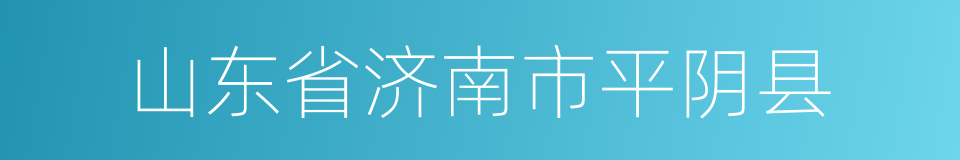 山东省济南市平阴县